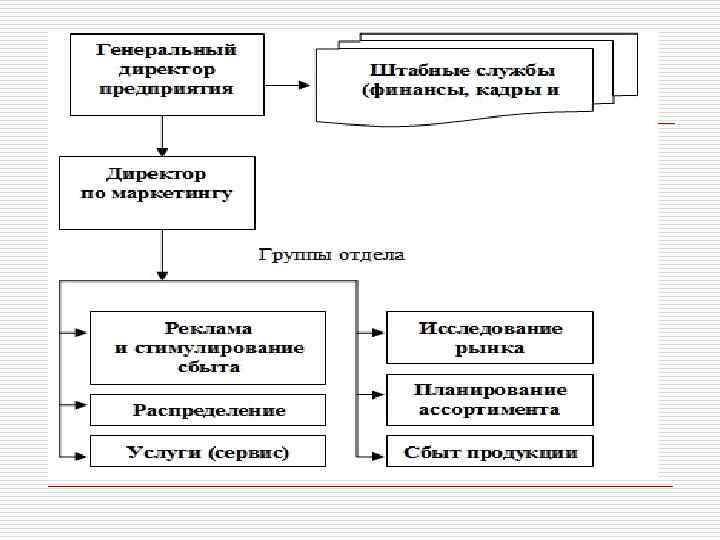 Генеральный директор предприятия

Штабные службы (финансы, кадры и

Директор по маркетингу

Группы отдела

Реклама и стимулирование сбыта

Распределение

Услуги (сервис)

Исследование рынка

Планирование ассортимента

Сбыт продукции